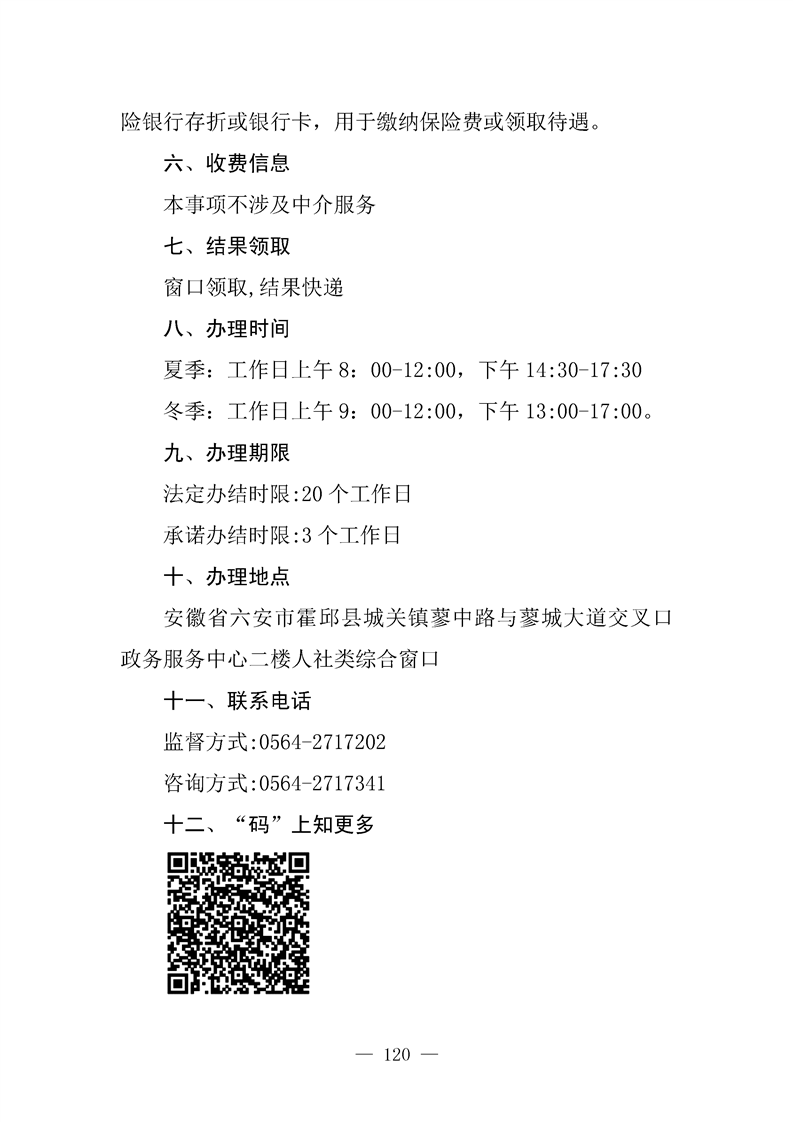 险银行存折或银行卡，用于缴纳保险费或领取待遇。

六、收费信息

本事项不涉及中介服务

七、结果领取

窗口领取,结果快递

八、办理时间

夏季：工作日上午 8：00-12:00，下午 14:30-17:30

冬季：工作日上午 9：00-12:00，下午 13:00-17:00。

九、办理期限

法定办结时限:20 个工作日

承诺办结时限:3 个工作日

十、办理地点

安徽省六安市霍邱县城关镇蓼中路与蓼城大道交叉口政务服务中心二楼人社类综合窗口

十一、联系电话

监督方式:0564-2717202

咨询方式:0564-2717341

十二、“码”上知更多

— 120 —